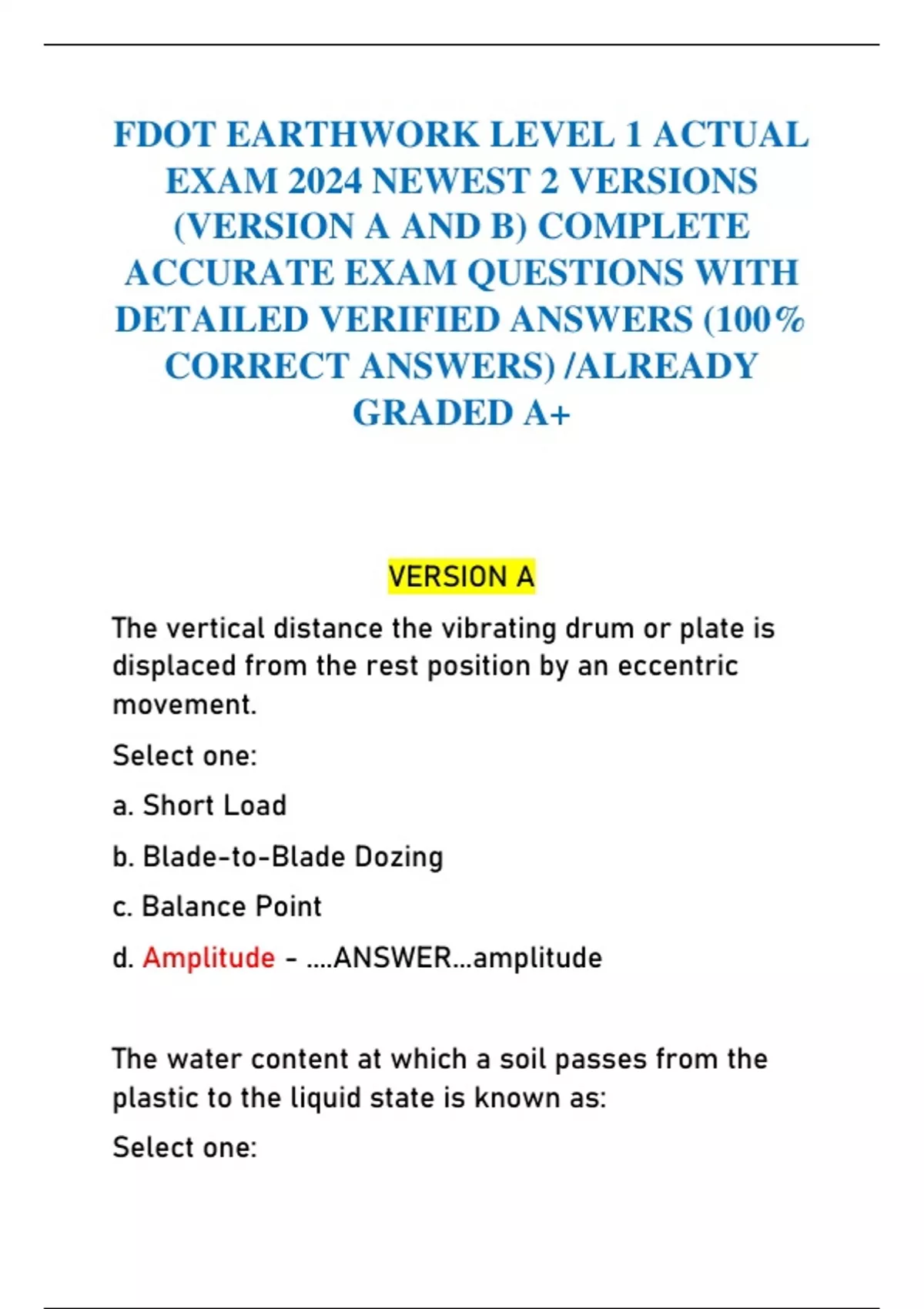 FDOT EARTHWORK LEVEL 1 ACTUAL EXAM 2024 NEWEST 2 VERSIONS (VERSION A AND B) COMPLETE ACCURATE EXAM QUESTIONS WITH DETAILED VERIFIED ANSWERS (100% CORRECT ANSWERS) /ALREADY GRADED A+

VERSION A

The vertical distance the vibrating drum or plate is displaced from the rest position by an eccentric movement.

Select one:

a. Short Load

b. Blade-to-Blade Dozing

c. Balance Point

d. Amplitude - ....ANSWER...amplitude

The water content at which a soil passes from the plastic to the liquid state is known as:

Select one: